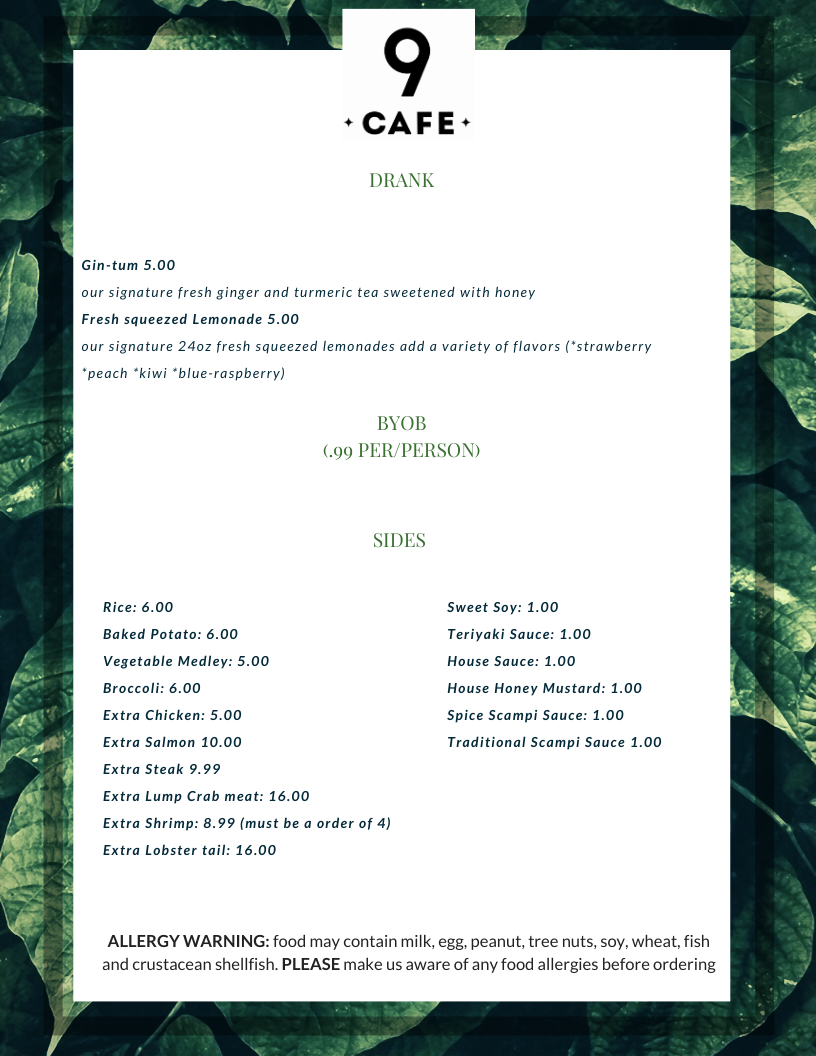 9
CAFE

DRANK

Gin-tum 5.00
our signature fresh ginger and turmeric tea sweetened with honey
Fresh squeezed Lemonade 5.00
our signature 24oz fresh squeezed lemonades add a variety of flavors (*strawberry *peach *kiwi *blue-raspberry)

BYOB
(.99 PER/PERSON)

SIDES

Rice: 6.00
Baked Potato: 6.00
Vegetable Medley: 5.00
Broccoli: 6.00
Extra Chicken: 5.00
Extra Salmon 10.00
Extra Steak 9.99
Extra Lump Crab meat: 16.00
Extra Shrimp: 8.99 (must be a order of 4)
Extra Lobster tail: 16.00

Sweet Soy: 1.00
Teriyaki Sauce: 1.00
House Sauce: 1.00
House Honey Mustard: 1.00
Spice Scampi Sauce: 1.00
Traditional Scampi Sauce 1.00

ALLERGY WARNING: food may contain milk, egg, peanut, tree nuts, soy, wheat, fish and crustacean shellfish. PLEASE make us aware of any food allergies before ordering